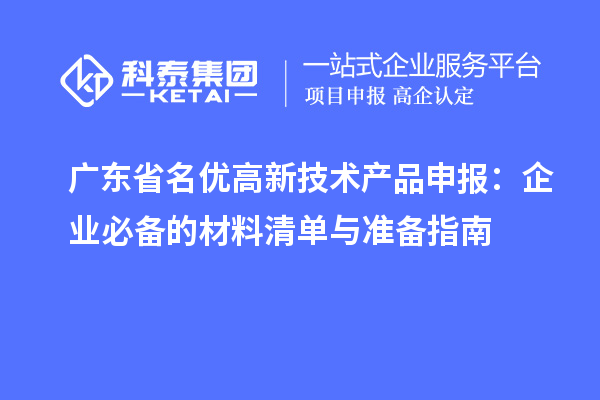 科泰集团
KETAI

一站式企业服务平台
项目申报 高企认定

广东省名优高新技术产品申报：企业必备的材料清单与准备指南